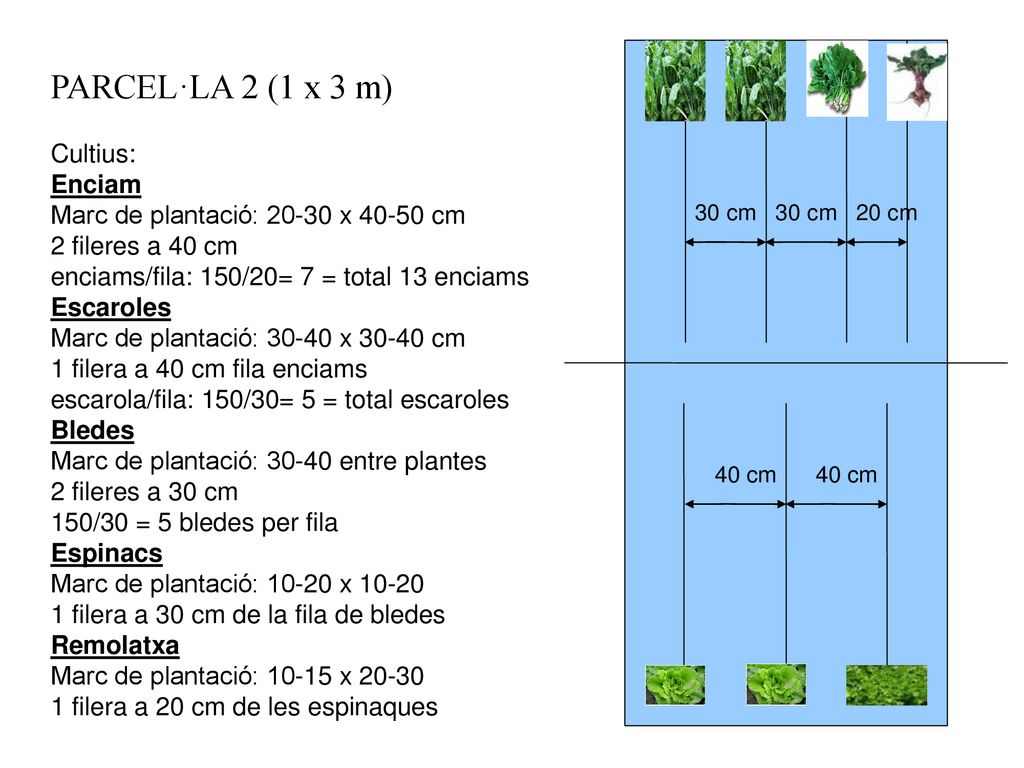 PARCEL·LA 2 (1 x 3 m)

Cultius:
Enciam
Marc de plantació: 20-30 x 40-50 cm
2 fileres a 40 cm
enciams/fila: 150/20= 7 = total 13 enciams
Escaroles
Marc de plantació: 30-40 x 30-40 cm
1 filera a 40 cm fila enciams
escarola/fila: 150/30= 5 = total escaroles
Bledes
Marc de plantació: 30-40 entre plantes
2 fileres a 30 cm
150/30 = 5 bledes per fila
Espinacs
Marc de plantació: 10-20 x 10-20
1 filera a 30 cm de la fila de bledes
Remolatxa
Marc de plantació: 10-15 x 20-30
1 filera a 20 cm de les espinaques

30 cm
30 cm
20 cm

40 cm
40 cm